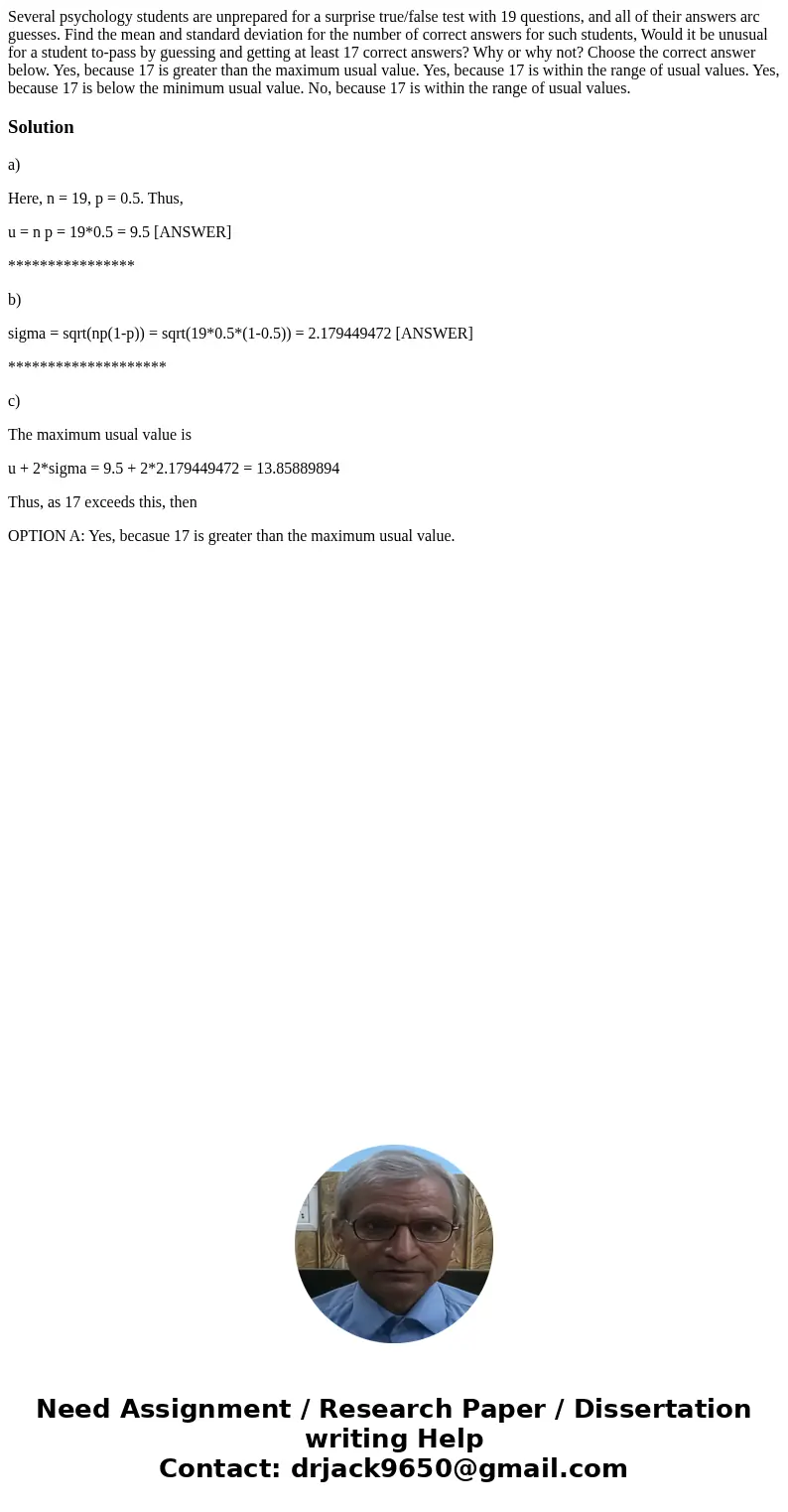 Several psychology students are unprepared for a surprise true/false test with 19 questions, and all of their answers arc guesses. Find the mean and standard deviation for the number of correct answers for such students, Would it be unusual for a student to-pass by guessing and getting at least 17 correct answers? Why or why not? Choose the correct answer below. Yes, because 17 is greater than the maximum usual value. Yes, because 17 is within the range of usual values. Yes, because 17 is below the minimum usual value. No, because 17 is within the range of usual values.

Solution

a)

Here, n = 19, p = 0.5. Thus,

u = n p = 19*0.5 = 9.5 [ANSWER]

****************

b)

sigma = sqrt(np(1-p)) = sqrt(19*0.5*(1-0.5)) = 2.179449472 [ANSWER]

********************

c)

The maximum usual value is

u + 2*sigma = 9.5 + 2*2.179449472 = 13.85889894

Thus, as 17 exceeds this, then

OPTION A: Yes, becasue 17 is greater than the maximum usual value.

Need Assignment / Research Paper / Dissertation writing Help
Contact: drjack9650@gmail.com